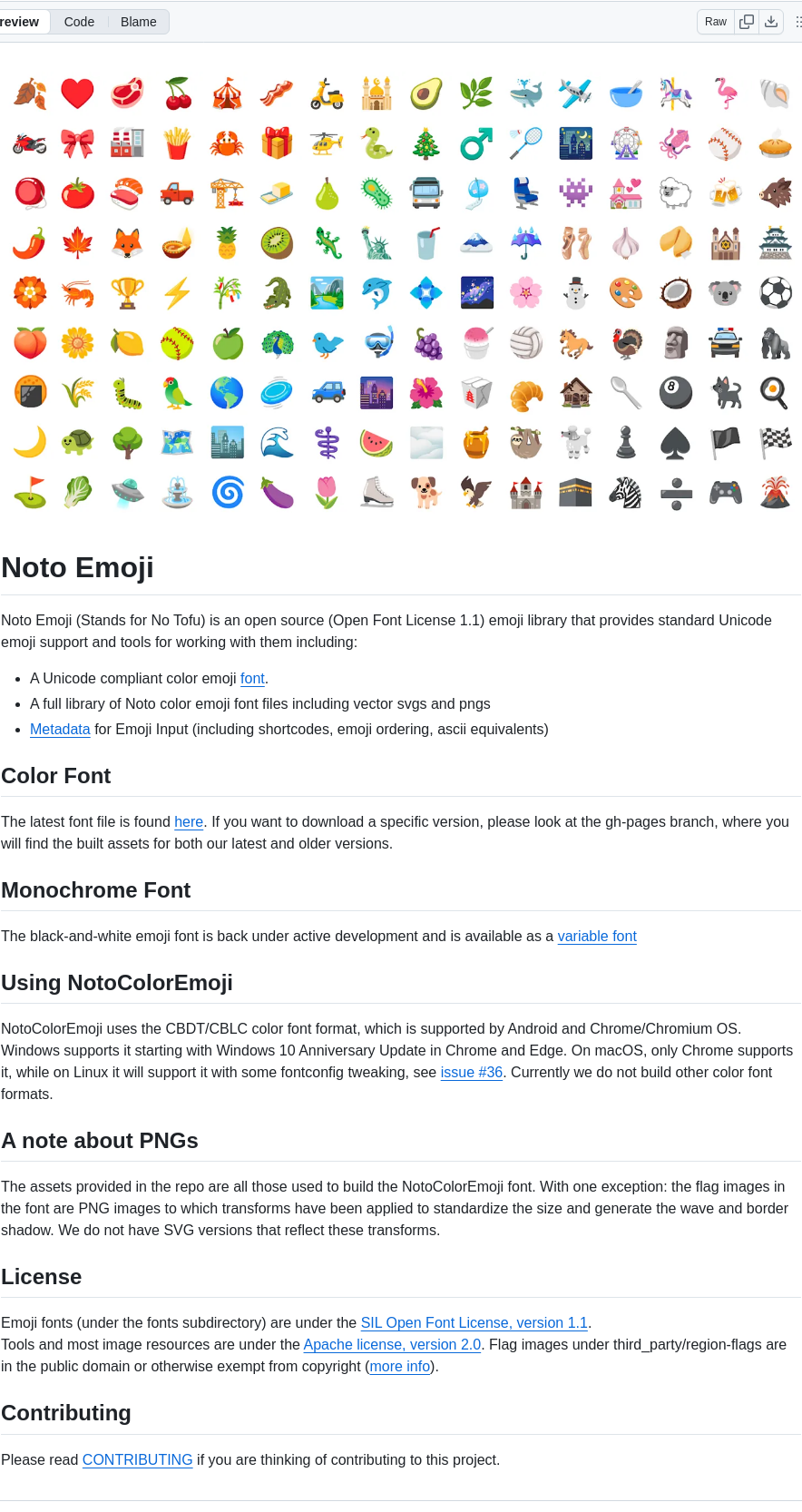 review Code Blame

Raw

Noto Emoji

Noto Emoji (Stands for No Tofu) is an open source (Open Font License 1.1) emoji library that provides standard Unicode emoji support and tools for working with them including:

- A Unicode compliant color emoji font.
- A full library of Noto color emoji font files including vector svgs and pngs
- Metadata for Emoji Input (including shortcodes, emoji ordering, ascii equivalents)

Color Font

The latest font file is found here. If you want to download a specific version, please look at the gh-pages branch, where you will find the built assets for both our latest and older versions.

Monochrome Font

The black-and-white emoji font is back under active development and is available as a variable font

Using NotoColorEmoji

NotoColorEmoji uses the CBDT/CBLC color font format, which is supported by Android and Chrome/Chromium OS. Windows supports it starting with Windows 10 Anniversary Update in Chrome and Edge. On macOS, only Chrome supports it, while on Linux it will support it with some fontconfig tweaking, see issue #36. Currently we do not build other color font formats.

A note about PNGs

The assets provided in the repo are all those used to build the NotoColorEmoji font. With one exception: the flag images in the font are PNG images to which transforms have been applied to standardize the size and generate the wave and border shadow. We do not have SVG versions that reflect these transforms.

License

Emoji fonts (under the fonts subdirectory) are under the SIL Open Font License, version 1.1.
Tools and most image resources are under the Apache license, version 2.0. Flag images under third_party/region-flags are in the public domain or otherwise exempt from copyright (more info).

Contributing

Please read CONTRIBUTING if you are thinking of contributing to this project.